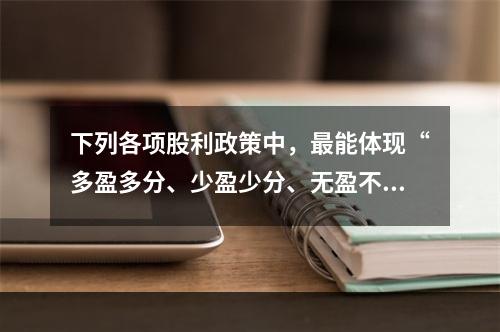 下列各项股利政策中，最能体现“多盈多分、少盈少分、无盈不...